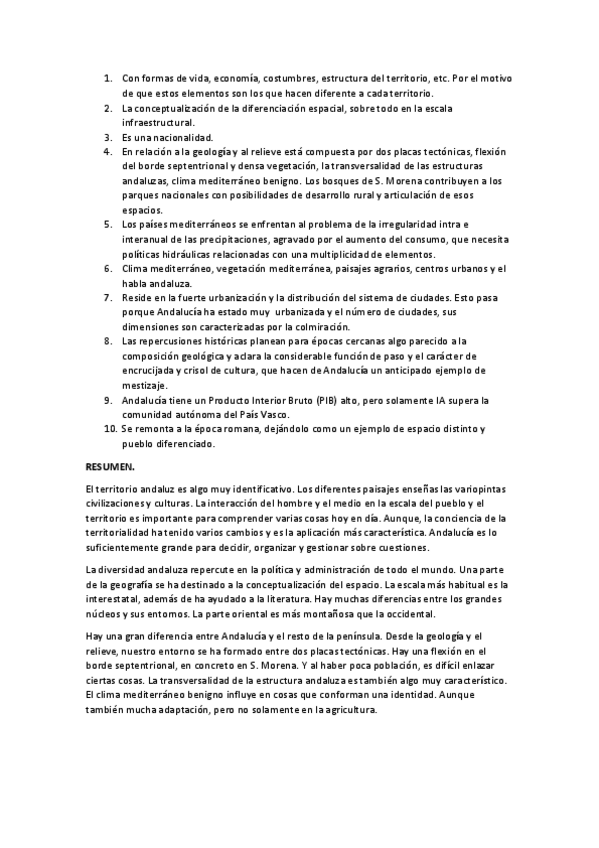 1. Con formas de vida, economía, costumbres, estructura del territorio, etc. Por el motivo de que estos elementos son los que hacen diferente a cada territorio.
2. La conceptualización de la diferenciación espacial, sobre todo en la escala infraestructural.
3. Es una nacionalidad.
4. En relación a la geología y al relieve está compuesta por dos placas tectónicas, flexión del borde septentrional y densa vegetación, la transversalidad de las estructuras andaluzas, clima mediterráneo benigno. Los bosques de S. Morena contribuyen a los parques nacionales con posibilidades de desarrollo rural y articulación de esos espacios.
5. Los países mediterráneos se enfrentan al problema de la irregularidad intra e interanual de las precipitaciones, agravado por el aumento del consumo, que necesita políticas hidráulicas relacionadas con una multiplicidad de elementos.
6. Clima mediterráneo, vegetación mediterránea, paisajes agrarios, centros urbanos y el habla andaluza.
7. Reside en la fuerte urbanización y la distribución del sistema de ciudades. Esto pasa porque Andalucía ha estado muy urbanizada y el número de ciudades, sus dimensiones son caracterizadas por la colmiración.
8. Las repercusiones históricas planean para épocas cercanas algo parecido a la composición geológica y aclara la considerable función de paso y el carácter de encrucijada y crisol de cultura, que hacen de Andalucía un anticipado ejemplo de mestizaje.
9. Andalucía tiene un Producto Interior Bruto (PIB) alto, pero solamente IA supera la comunidad autónoma del País Vasco.
10. Se remonta a la época romana, dejándolo como un ejemplo de espacio distinto y pueblo diferenciado.

RESUMEN.

El territorio andaluz es algo muy identificativo. Los diferentes paisajes enseñas las variopintas civilizaciones y culturas. La interacción del hombre y el medio en la escala del pueblo y el territorio es importante para comprender varias cosas hoy en día. Aunque, la conciencia de la territorialidad ha tenido varios cambios y es la aplicación más característica. Andalucía es lo suficientemente grande para decidir, organizar y gestionar sobre cuestiones.

La diversidad andaluza repercute en la política y administración de todo el mundo. Una parte de la geografía se ha destinado a la conceptualización del espacio. La escala más habitual es la interestatal, además de ha ayudado a la literatura. Hay muchas diferencias entre los grandes núcleos y sus entornos. La parte oriental es más montañosa que la occidental.

Hay una gran diferencia entre Andalucía y el resto de la península. Desde la geología y el relieve, nuestro entorno se ha formado entre dos placas tectónicas. Hay una flexión en el borde septentrional, en concreto en S. Morena. Y al haber poca población, es difícil enlazar ciertas cosas. La transversalidad de la estructura andaluza es también algo muy característico. El clima mediterráneo benigno influye en cosas que conforman una identidad. Aunque también mucha adaptación, pero no solamente en la agricultura.